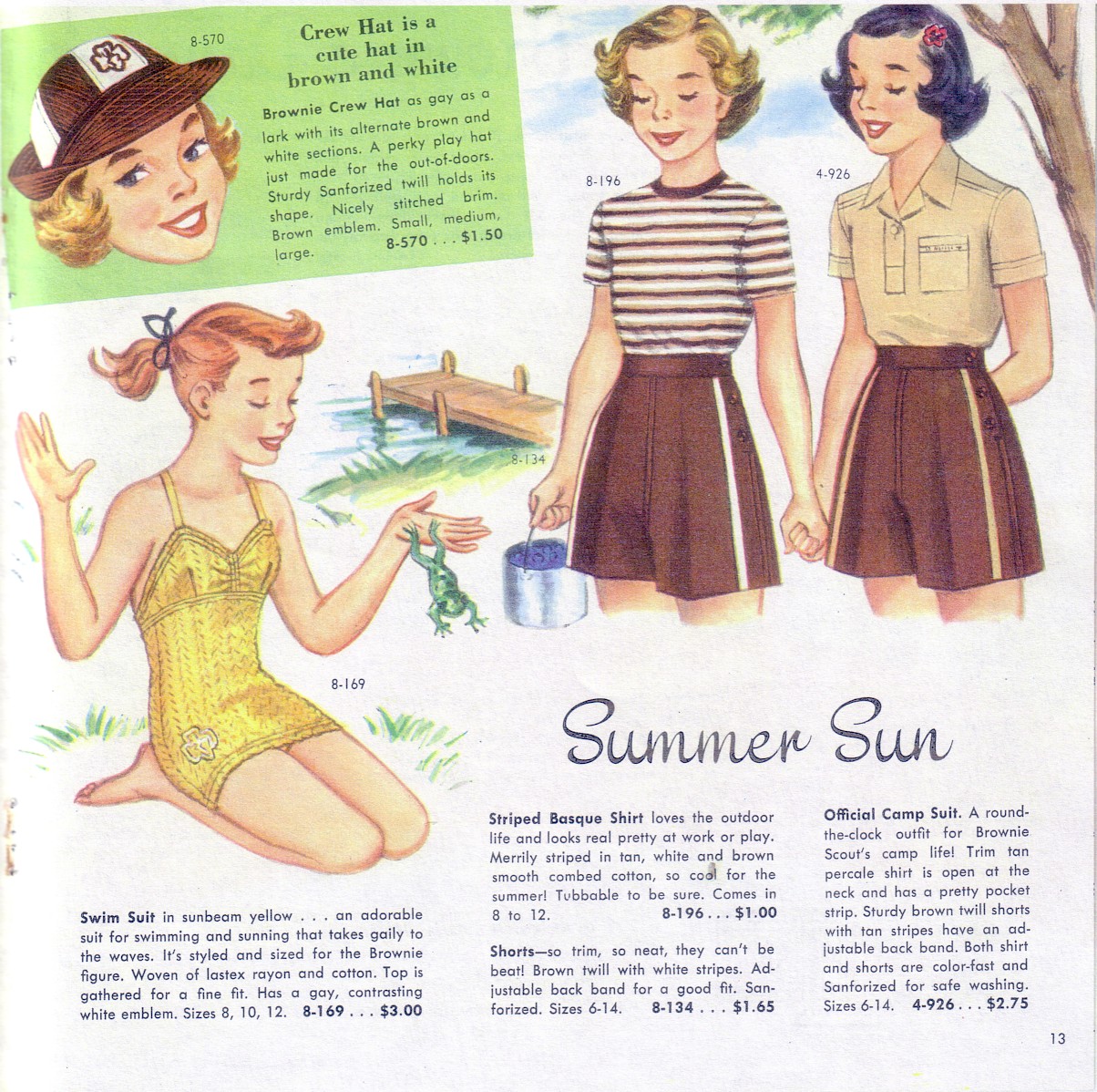 8-570

Crew Hat is a cute hat in brown and white

Brownie Crew Hat as gay as a lark with its alternate brown and white sections. A perky play hat just made for the out-of-doors. Sturdy Sanforized twill holds its shape. Nicely stitched brim. Brown emblem. Small, medium, large. 8-570 . . . $1.50

8-196

4-926

8-134

8-169

Summer Sun

Swim Suit in sunbeam yellow . . . an adorable suit for swimming and sunning that takes gaily to the waves. It's styled and sized for the Brownie figure. Woven of lastex rayon and cotton. Top is gathered for a fine fit. Has a gay, contrasting white emblem. Sizes 8, 10, 12. 8-169 . . . $3.00

Striped Basque Shirt loves the outdoor life and looks real pretty at work or play. Merrily striped in tan, white and brown smooth combed cotton, so cool for the summer! Tubbable to be sure. Comes in 8 to 12. 8-196 . . . $1.00

Shorts—so trim, so neat, they can't be beat! Brown twill with white stripes. Adjustable back band for a good fit. Sanforized. Sizes 6-14. 8-134 . . . $1.65

Official Camp Suit. A round-the-clock outfit for Brownie Scout's camp life! Trim tan percale shirt is open at the neck and has a pretty pocket strip. Sturdy brown twill shorts with tan stripes have an adjustable back band. Both shirt and shorts are color-fast and Sanforized for safe washing. Sizes 6-14. 4-926 . . . $2.75

13